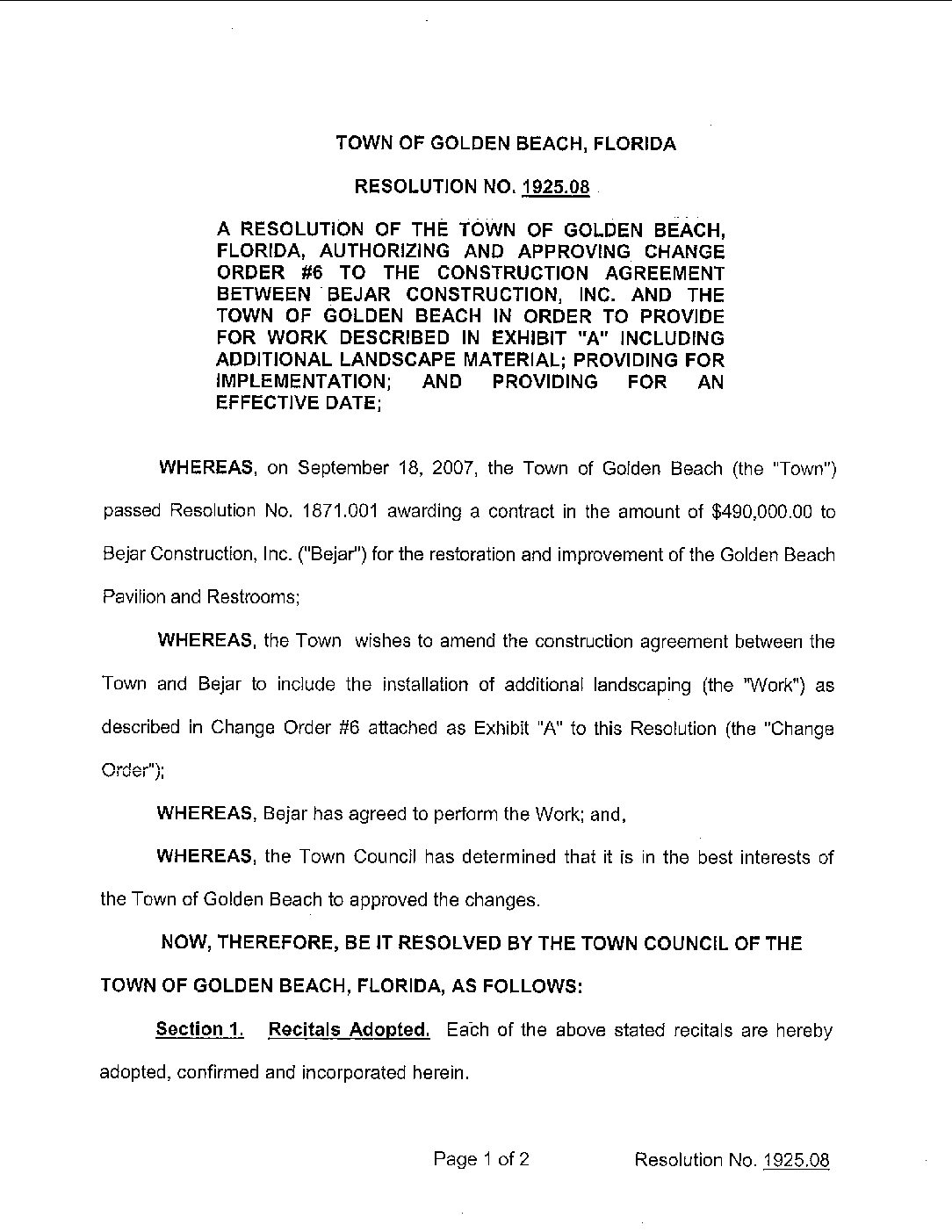 TOWN OF GOLDEN BEACH, FLORIDA

RESOLUTION NO. 1925.08

A RESOLUTION OF THE TOWN OF GOLDEN BEACH, FLORIDA, AUTHORIZING AND APPROVING CHANGE ORDER #6 TO THE CONSTRUCTION AGREEMENT BETWEEN BEJAR CONSTRUCTION, INC. AND THE TOWN OF GOLDEN BEACH IN ORDER TO PROVIDE FOR WORK DESCRIBED IN EXHIBIT "A" INCLUDING ADDITIONAL LANDSCAPE MATERIAL; PROVIDING FOR IMPLEMENTATION; AND PROVIDING FOR AN EFFECTIVE DATE;

WHEREAS, on September 18, 2007, the Town of Golden Beach (the "Town") passed Resolution No. 1871.001 awarding a contract in the amount of $490,000.00 to Bejar Construction, Inc. ("Bejar") for the restoration and improvement of the Golden Beach Pavilion and Restrooms;

WHEREAS, the Town wishes to amend the construction agreement between the Town and Bejar to include the installation of additional landscaping (the "Work") as described in Change Order #6 attached as Exhibit "A" to this Resolution (the "Change Order");

WHEREAS, Bejar has agreed to perform the Work; and,

WHEREAS, the Town Council has determined that it is in the best interests of the Town of Golden Beach to approved the changes.

NOW, THEREFORE, BE IT RESOLVED BY THE TOWN COUNCIL OF THE TOWN OF GOLDEN BEACH, FLORIDA, AS FOLLOWS:

Section 1. Recitals Adopted. Each of the above stated recitals are hereby adopted, confirmed and incorporated herein.

Page 1 of 2 Resolution No. 1925.08